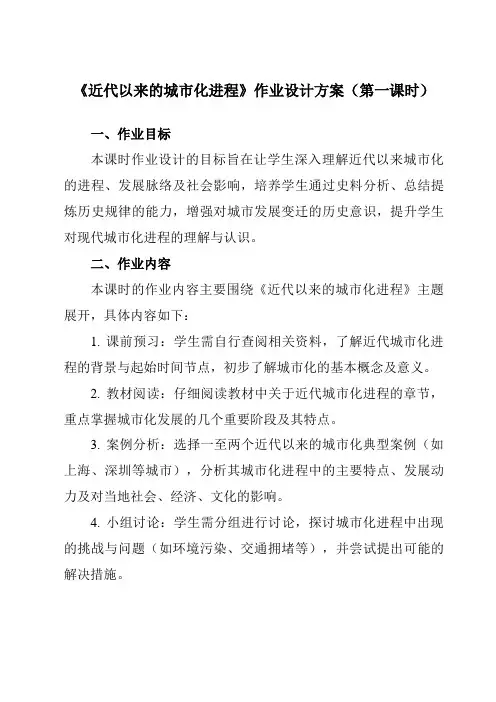 《近代以来的城市化进程》作业设计方案（第一课时）

一、作业目标

本课时作业设计的目标旨在让学生深入理解近代以来城市化的进程、发展脉络及社会影响，培养学生通过史料分析、总结提炼历史规律的能力，增强对城市发展变迁的历史意识，提升学生对现代城市化进程的理解与认识。

二、作业内容

本课时的作业内容主要围绕《近代以来的城市化进程》主题展开，具体内容如下：

1. 课前预习：学生需自行查阅相关资料，了解近代城市化进程的背景与起始时间节点，初步了解城市化的基本概念及意义。

2. 教材阅读：仔细阅读教材中关于近代城市化进程的章节，重点掌握城市化发展的几个重要阶段及其特点。

3. 案例分析：选择一至两个近代以来的城市化典型案例（如上海、深圳等城市），分析其城市化进程中的主要特点、发展动力及对当地社会、经济、文化的影响。

4. 小组讨论：学生需分组进行讨论，探讨城市化进程中出现的挑战与问题（如环境污染、交通拥堵等），并尝试提出可能的解决措施。